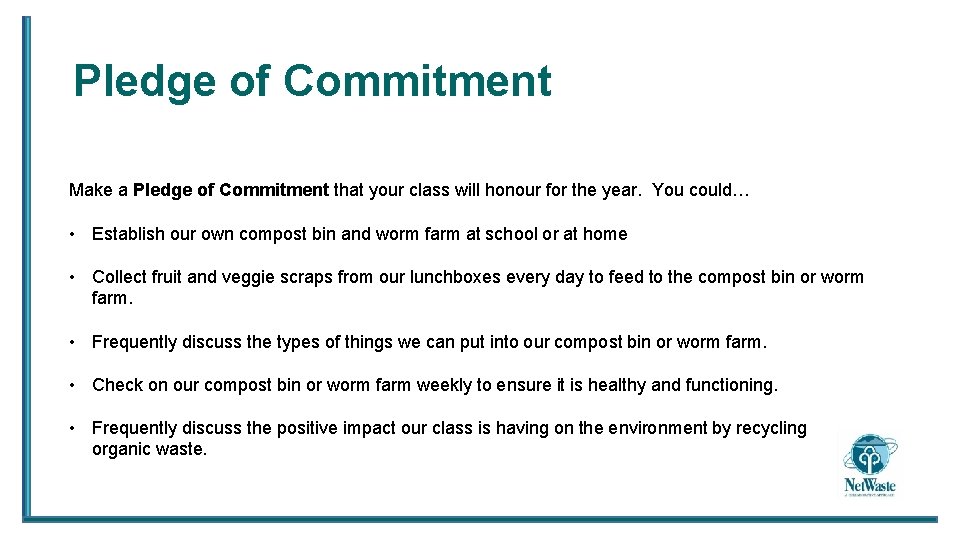 Pledge of Commitment

Make a Pledge of Commitment that your class will honour for the year. You could…

• Establish our own compost bin and worm farm at school or at home

• Collect fruit and veggie scraps from our lunchboxes every day to feed to the compost bin or worm farm.

• Frequently discuss the types of things we can put into our compost bin or worm farm.

• Check on our compost bin or worm farm weekly to ensure it is healthy and functioning.

• Frequently discuss the positive impact our class is having on the environment by recycling organic waste.

NetWaste